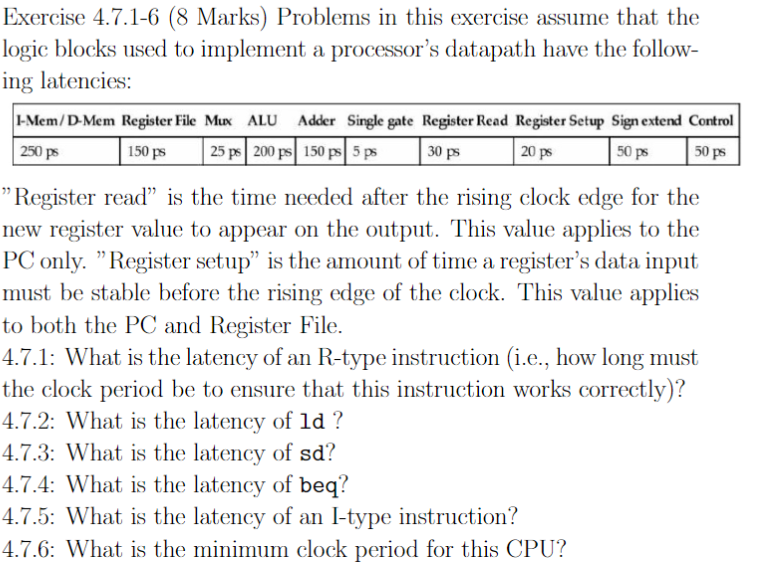 Exercise 4.7.1-6 (8 Marks) Problems in this exercise assume that the logic blocks used to implement a processor's datapath have the following latencies:

| I-Mem/D-Mem | Register File | Mux | ALU | Adder | Single gate | Register Read | Register Setup | Sign extend | Control |
|---|---|---|---|---|---|---|---|---|---|
| 250 ps | 150 ps | 25 ps | 200 ps | 150 ps | 5 ps | 30 ps | 20 ps | 50 ps | 50 ps |

"Register read" is the time needed after the rising clock edge for the new register value to appear on the output. This value applies to the PC only. "Register setup" is the amount of time a register's data input must be stable before the rising edge of the clock. This value applies to both the PC and Register File.
4.7.1: What is the latency of an R-type instruction (i.e., how long must the clock period be to ensure that this instruction works correctly)?
4.7.2: What is the latency of ld ?
4.7.3: What is the latency of sd?
4.7.4: What is the latency of beq?
4.7.5: What is the latency of an I-type instruction?
4.7.6: What is the minimum clock period for this CPU?